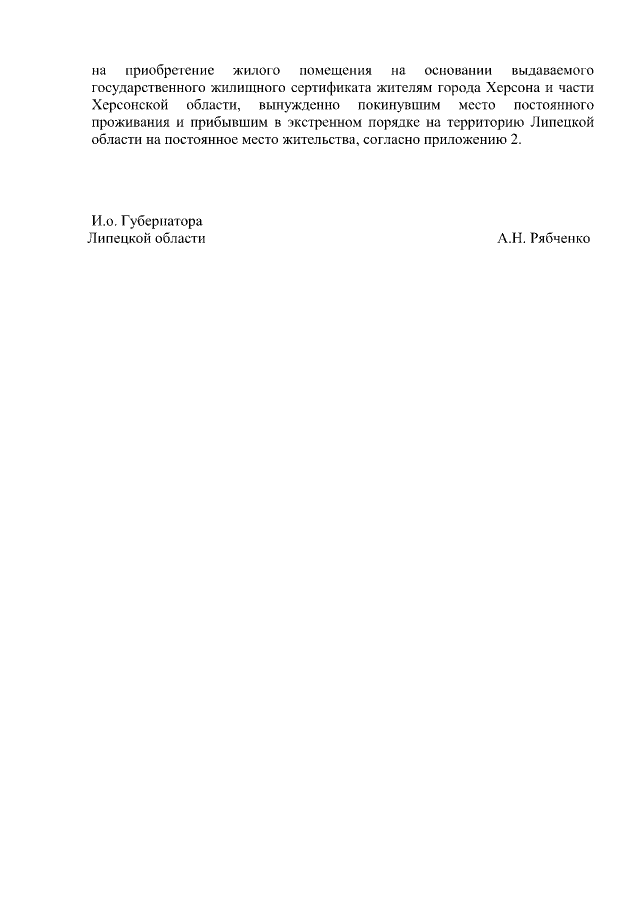 на приобретение жилого помещения на основании выдаваемого государственного жилищного сертификата жителям города Херсона и части Херсонской области, вынужденно покинувшим место постоянного проживания и прибывшим в экстренном порядке на территорию Липецкой области на постоянное место жительства, согласно приложению 2.

И.о. Губернатора
Липецкой области

А.Н. Рябченко